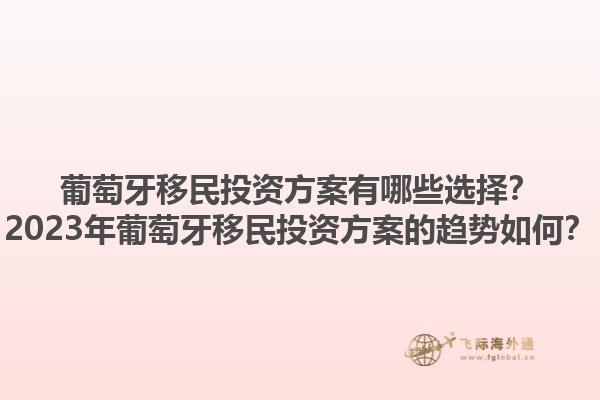 葡萄牙移民投资方案有哪些选择？
2023年葡萄牙移民投资方案的趋势如何？

飞际海外通
www.fglobal.cn